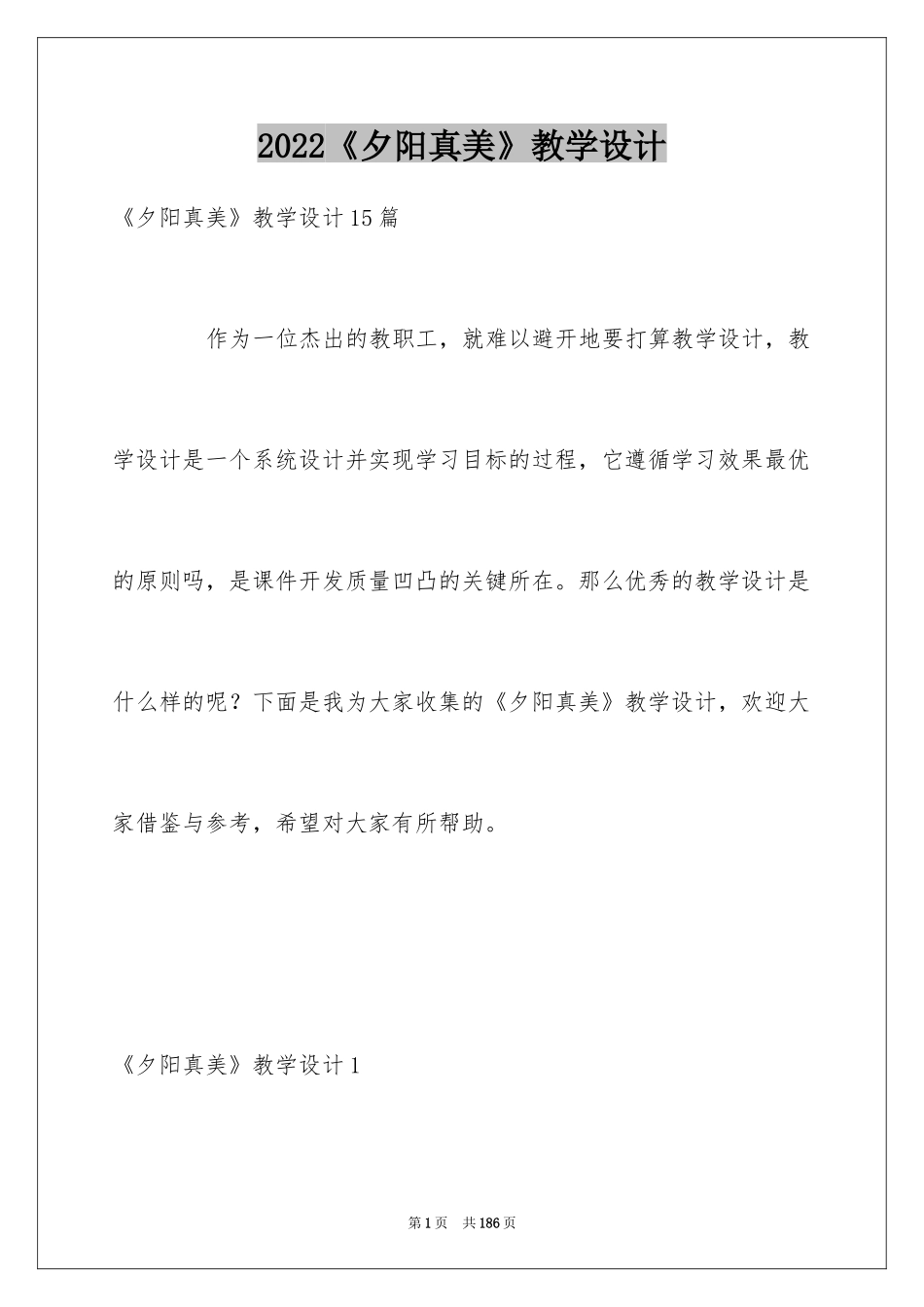 2022《夕阳真美》教学设计

《夕阳真美》教学设计15篇

作为一位杰出的教职工，就难以避开地要打算教学设计，教学设计是一个系统设计并实现学习目标的过程，它遵循学习效果最优的原则吗，是课件开发质量凹凸的关键所在。那么优秀的教学设计是什么样的呢？下面是我为大家收集的《夕阳真美》教学设计，欢迎大家借鉴与参考，希望对大家有所帮助。

《夕阳真美》教学设计1

第1页 共186页